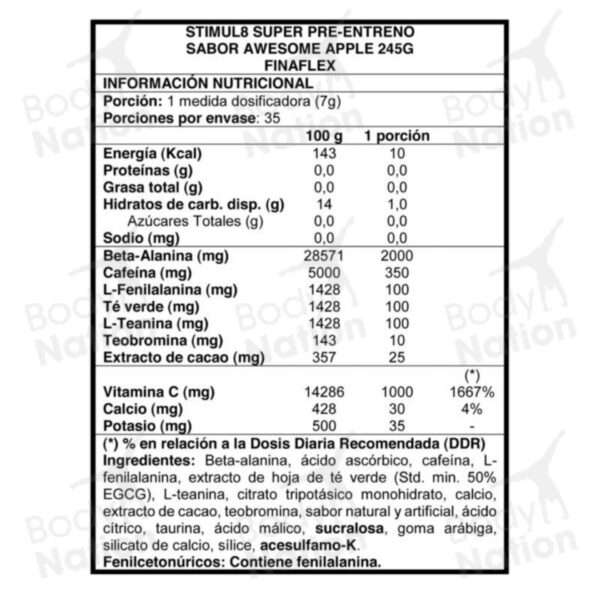 STIMUL8 SUPER PRE-ENTRENO
SABOR AWESOME APPLE 245G
FINAFLEX

INFORMACIÓN NUTRICIONAL

Porción: 1 medida dosificadora (7g)
Porciones por envase: 35

| | 100 g | 1 porción | |
|---|---|---|---|
| Energía (Kcal) | 143 | 10 | |
| Proteínas (g) | 0,0 | 0,0 | |
| Grasa total (g) | 0,0 | 0,0 | |
| Hidratos de carb. disp. (g) | 14 | 1,0 | |
| Azúcares Totales (g) | 0,0 | 0,0 | |
| Sodio (mg) | 0,0 | 0,0 | |
| Beta-Alanina (mg) | 28571 | 2000 | |
| Cafeína (mg) | 5000 | 350 | |
| L-Fenilalanina (mg) | 1428 | 100 | |
| Té verde (mg) | 1428 | 100 | |
| L-Teanina (mg) | 1428 | 100 | |
| Teobromina (mg) | 143 | 10 | |
| Extracto de cacao (mg) | 357 | 25 | |
| | | | (*) |
| Vitamina C (mg) | 14286 | 1000 | 1667% |
| Calcio (mg) | 428 | 30 | 4% |
| Potasio (mg) | 500 | 35 | - |

(*) % en relación a la Dosis Diaria Recomendada (DDR)

Ingredientes: Beta-alanina, ácido ascórbico, cafeína, L-fenilalanina, extracto de hoja de té verde (Std. min. 50% EGCG), L-teanina, citrato tripotásico monohidrato, calcio, extracto de cacao, teobromina, sabor natural y artificial, ácido cítrico, taurina, ácido málico, sucralosa, goma arábiga, silicato de calcio, sílice, acesulfamo-K.

Fenilcetonúricos: Contiene fenilalanina.

Body Nation